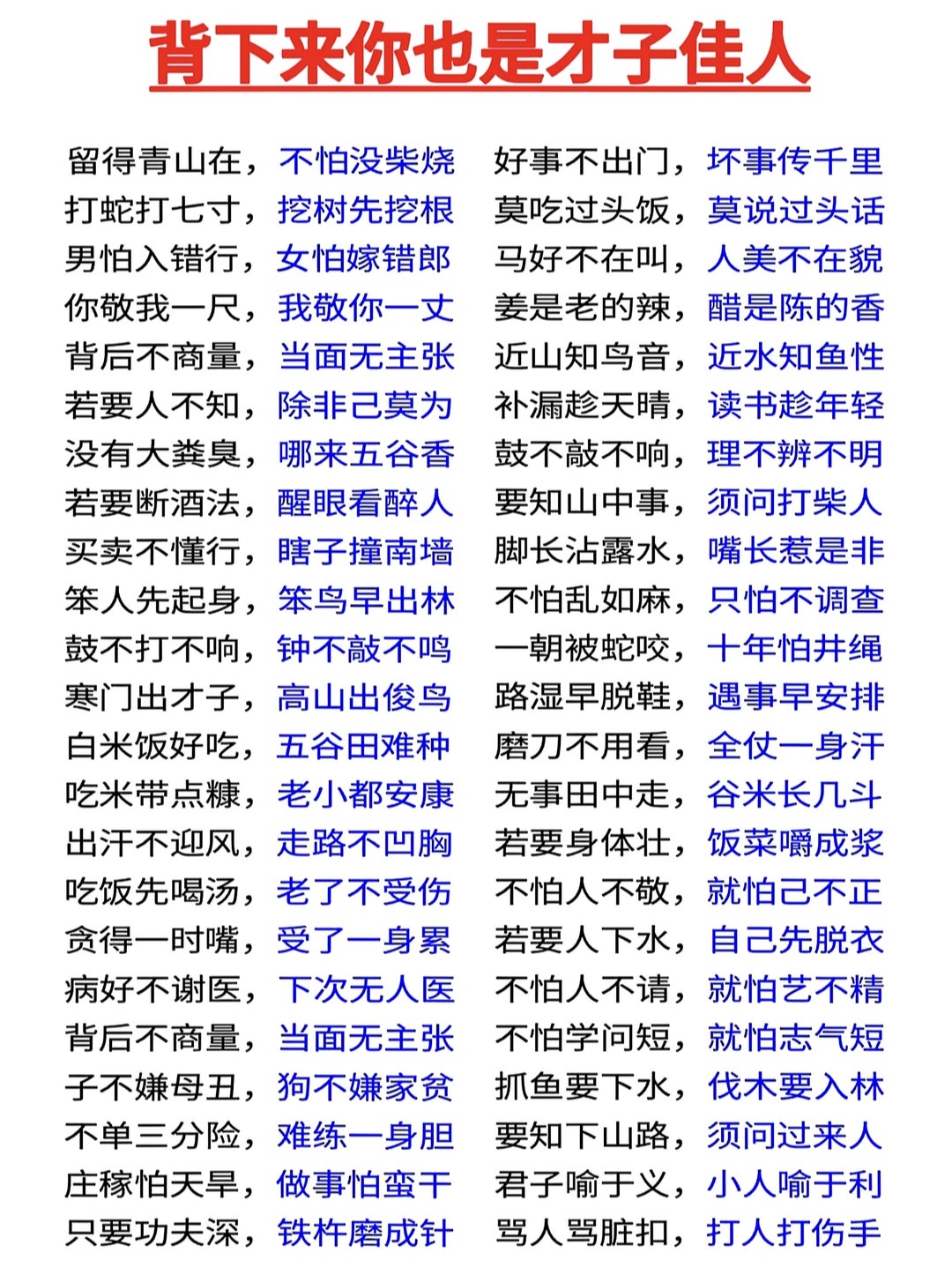 背下来你也是才子佳人

留得青山在，不怕没柴烧
打蛇打七寸，挖树先挖根
男怕入错行，女怕嫁错郎
你敬我一尺，我敬你一丈
背后不商量，当面无主张
若要人不知，除非己莫为
没有大粪臭，哪来五谷香
若要断酒法，醒眼看醉人
买卖不懂行，瞎子撞南墙
笨人先起身，笨鸟早出林
鼓不打不响，钟不敲不鸣
寒门出才子，高山出俊鸟
白米饭好吃，五谷田难种
吃米带点糠，老小都安康
出汗不迎风，走路不凹胸
吃饭先喝汤，老了不受伤
贪得一时嘴，受了一身累
病好不谢医，下次无人医
背后不商量，当面无主张
子不嫌母丑，狗不嫌家贫
不单三分险，难练一身胆
庄稼怕天旱，做事怕蛮干
只要功夫深，铁杵磨成针

好事不出门，坏事传千里
莫吃过头饭，莫说过头话
马好不在叫，人美不在貌
姜是老的辣，醋是陈的香
近山知鸟音，近水知鱼性
补漏趁天晴，读书趁年轻
鼓不敲不响，理不辨不明
要知山中事，须问打柴人
脚长沾露水，嘴长惹是非
不怕乱如麻，只怕不调查
一朝被蛇咬，十年怕井绳
路湿早脱鞋，遇事早安排
磨刀不用看，全仗一身汗
无事田中走，谷米长几斗
若要身体壮，饭菜嚼成浆
不怕人不敬，就怕己不正
若要人下水，自己先脱衣
不怕人不请，就怕艺不精
不怕学问短，就怕志气短
抓鱼要下水，伐木要入林
要知下山路，须问过来人
君子喻于义，小人喻于利
骂人骂脏扣，打人打伤手